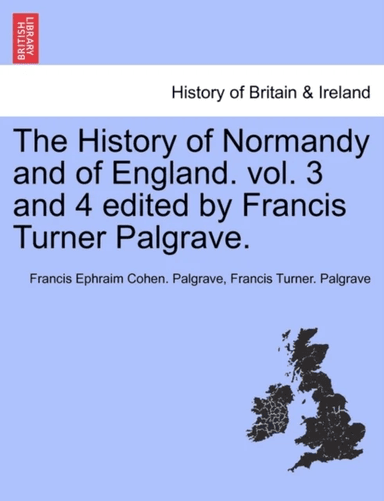 BRITISH LIBRARY

History of Britain & Ireland

The History of Normandy and of England. vol. 3 and 4 edited by Francis Turner Palgrave.

Francis Ephraim Cohen. Palgrave, Francis Turner. Palgrave